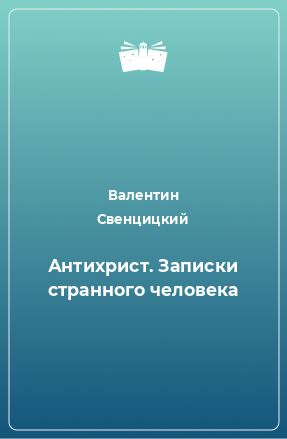 Валентин Свенцицкий

Антихрист. Записки странного человека